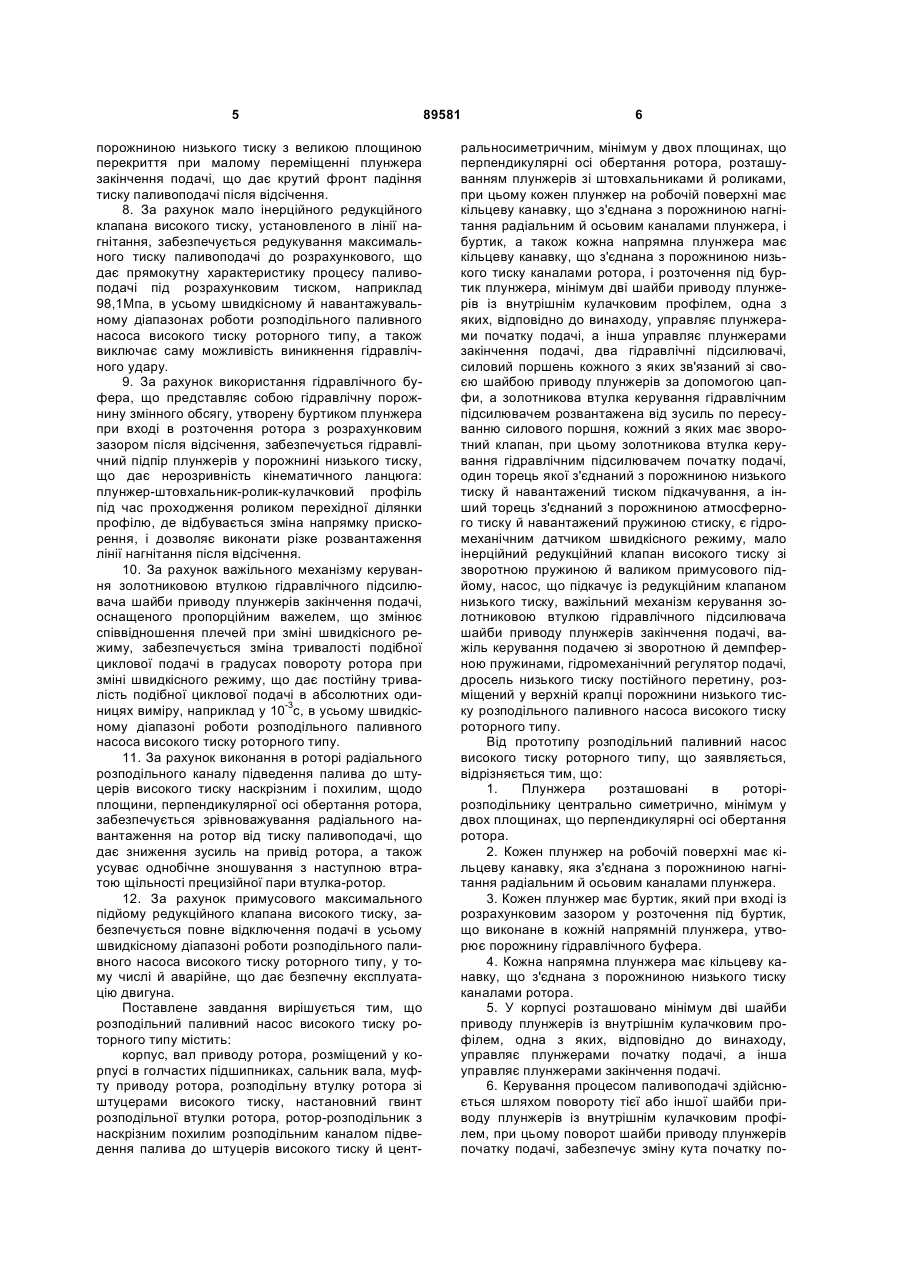 5 89581 6

порожниною низького тиску з великою площиною перекриття при малому переміщенні плунжера закінчення подачі, що дає крутий фронт падіння тиску паливоподачі після відсічення.

8. За рахунок мало інерційного редукційного клапана високого тиску, установленого в лінії нагнітання, забезпечується редукування максимального тиску паливоподачі до розрахункового, що дає прямокутну характеристику процесу паливоподачі під розрахунковим тиском, наприклад 98,1Мпа, в усьому швидкісному й навантажувальному діапазонах роботи розподільного паливного насоса високого тиску роторного типу, а також виключає саму можливість виникнення гідравлічного удару.

9. За рахунок використання гідравлічного буфера, що представляє собою гідравлічну порожнину змінного обсягу, утворену буртиком плунжера при вході в розточення ротора з розрахунковим зазором після відсічення, забезпечується гідравлічний підпір плунжерів у порожнині низького тиску, що дає нерозривність кінематичного ланцюга: плунжер-штовхальник-ролик-кулачковий профіль під час проходження роликом перехідної ділянки профілю, де відбувається зміна напрямку прискорення, і дозволяє виконати різке розвантаження лінії нагнітання після відсічення.

10. За рахунок важільного механізму керування золотниковою втулкою гідравлічного підсилювача шайби приводу плунжерів закінчення подачі, оснащеного пропорційним важелем, що змінює співвідношення плечей при зміні швидкісного режиму, забезпечується зміна тривалості подібної циклової подачі в градусах повороту ротора при зміні швидкісного режиму, що дає постійну тривалість подібної циклової подачі в абсолютних одиницях виміру, наприклад у $10^{-3}$с, в усьому швидкісному діапазоні роботи розподільного паливного насоса високого тиску роторного типу.

11. За рахунок виконання в роторі радіального розподільного каналу підведення палива до штуцерів високого тиску наскрізним і похилим, щодо площини, перпендикулярної осі обертання ротора, забезпечується зрівноважування радіального навантаження на ротор від тиску паливоподачі, що дає зниження зусиль на привід ротора, а також усуває однобічне зношування з наступною втратою щільності прецизійної пари втулка-ротор.

12. За рахунок примусового максимального підйому редукційного клапана високого тиску, забезпечується повне відключення подачі в усьому швидкісному діапазоні роботи розподільного паливного насоса високого тиску роторного типу, у тому числі й аварійне, що дає безпечну експлуатацію двигуна.

Поставлене завдання вирішується тим, що розподільний паливний насос високого тиску роторного типу містить:

корпус, вал приводу ротора, розміщений у корпусі в голчастих підшипниках, сальник вала, муфту приводу ротора, розподільну втулку ротора зі штуцерами високого тиску, настановний гвинт розподільної втулки ротора, ротор-розподільник з наскрізним похилим розподільним каналом підведення палива до штуцерів високого тиску й центральносиметричним, мінімум у двох площинах, що перпендикулярні осі обертання ротора, розташуванням плунжерів зі штовхальниками й роликами, при цьому кожен плунжер на робочій поверхні має кільцеву канавку, що з'єднана з порожниною нагнітання радіальним й осьовим каналами плунжера, і буртик, а також кожна напрямна плунжера має кільцеву канавку, що з'єднана з порожниною низького тиску каналами ротора, і розточення під буртик плунжера, мінімум дві шайби приводу плунжерів із внутрішнім кулачковим профілем, одна з яких, відповідно до винаходу, управляє плунжерами початку подачі, а інша управляє плунжерами закінчення подачі, два гідравлічні підсилювачі, силовий поршень кожного з яких зв'язаний зі своєю шайбою приводу плунжерів за допомогою цапфи, а золотникова втулка керування гідравлічним підсилювачем розвантажена від зусиль по пересуванню силового поршня, кожний з яких має зворотний клапан, при цьому золотникова втулка керування гідравлічним підсилювачем початку подачі, один торець якої з'єднаний з порожниною низького тиску й навантажений тиском підкачування, а інший торець з'єднаний з порожниною атмосферного тиску й навантажений пружиною стиску, є гідромеханічним датчиком швидкісного режиму, мало інерційний редукційний клапан високого тиску зі зворотною пружиною й валиком примусового підйому, насос, що підкачує із редукційним клапаном низького тиску, важільний механізм керування золотниковою втулкою гідравлічного підсилювача шайби приводу плунжерів закінчення подачі, важіль керування подачею зі зворотною й демпферною пружинами, гідромеханічний регулятор подачі, дросель низького тиску постійного перетину, розміщений у верхній крапці порожнини низького тиску розподільного паливного насоса високого тиску роторного типу.

Від прототипу розподільний паливний насос високого тиску роторного типу, що заявляється, відрізняється тим, що:

1. Плунжера розташовані в роторі-розподільнику центрально симетрично, мінімум у двох площинах, що перпендикулярні осі обертання ротора.

2. Кожен плунжер на робочій поверхні має кільцеву канавку, яка з'єднана з порожниною нагнітання радіальним й осьовим каналами плунжера.

3. Кожен плунжер має буртик, який при вході із розрахунковим зазором у розточення під буртик, що виконане в кожній напрямній плунжера, утворює порожнину гідравлічного буфера.

4. Кожна напрямна плунжера має кільцеву канавку, що з'єднана з порожниною низького тиску каналами ротора.

5. У корпусі розташовано мінімум дві шайби приводу плунжерів із внутрішнім кулачковим профілем, одна з яких, відповідно до винаходу, управляє плунжерами початку подачі, а інша управляє плунжерами закінчення подачі.

6. Керування процесом паливоподачі здійснюється шляхом повороту тієї або іншої шайби приводу плунжерів із внутрішнім кулачковим профілем, при цьому поворот шайби приводу плунжерів початку подачі, забезпечує зміну кута початку по-